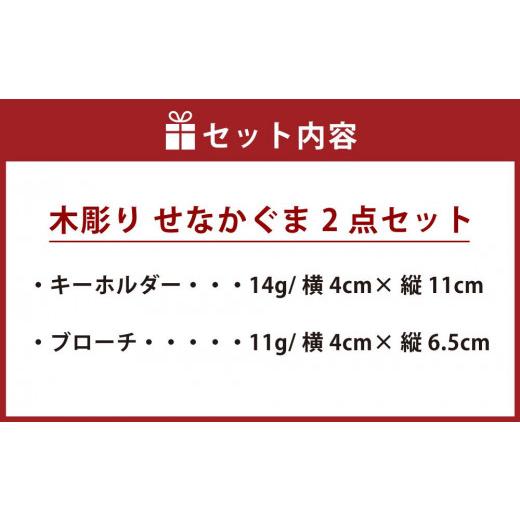 セット内容

木彫り せなかぐま 2 点セット

・キーホルダー・・・14g/ 横 4cm× 縦 11cm

・ブローチ・・・・・11g/ 横 4cm× 縦 6.5cm